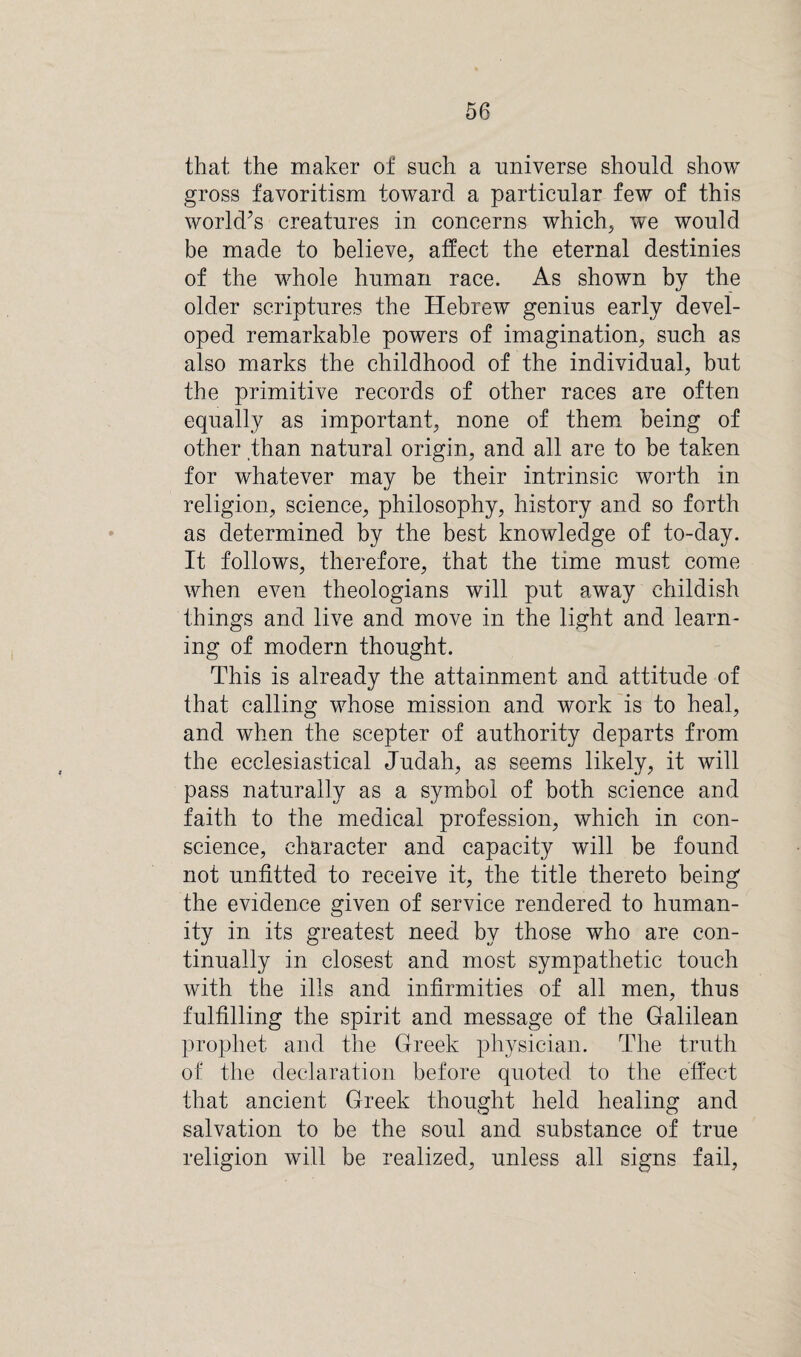 56

that the maker of such a universe should show gross favoritism toward a particular few of this world's creatures in concerns which, we would be made to believe, affect the eternal destinies of the whole human race. As shown by the older scriptures the Hebrew genius early developed remarkable powers of imagination, such as also marks the childhood of the individual, but the primitive records of other races are often equally as important, none of them being of other than natural origin, and all are to be taken for whatever may be their intrinsic worth in religion, science, philosophy, history and so forth as determined by the best knowledge of to-day. It follows, therefore, that the time must come when even theologians will put away childish things and live and move in the light and learning of modern thought.

This is already the attainment and attitude of that calling whose mission and work is to heal, and when the scepter of authority departs from the ecclesiastical Judah, as seems likely, it will pass naturally as a symbol of both science and faith to the medical profession, which in conscience, character and capacity will be found not unfitted to receive it, the title thereto being the evidence given of service rendered to humanity in its greatest need by those who are continually in closest and most sympathetic touch with the ills and infirmities of all men, thus fulfilling the spirit and message of the Galilean prophet and the Greek physician. The truth of the declaration before quoted to the effect that ancient Greek thought held healing and salvation to be the soul and substance of true religion will be realized, unless all signs fail,